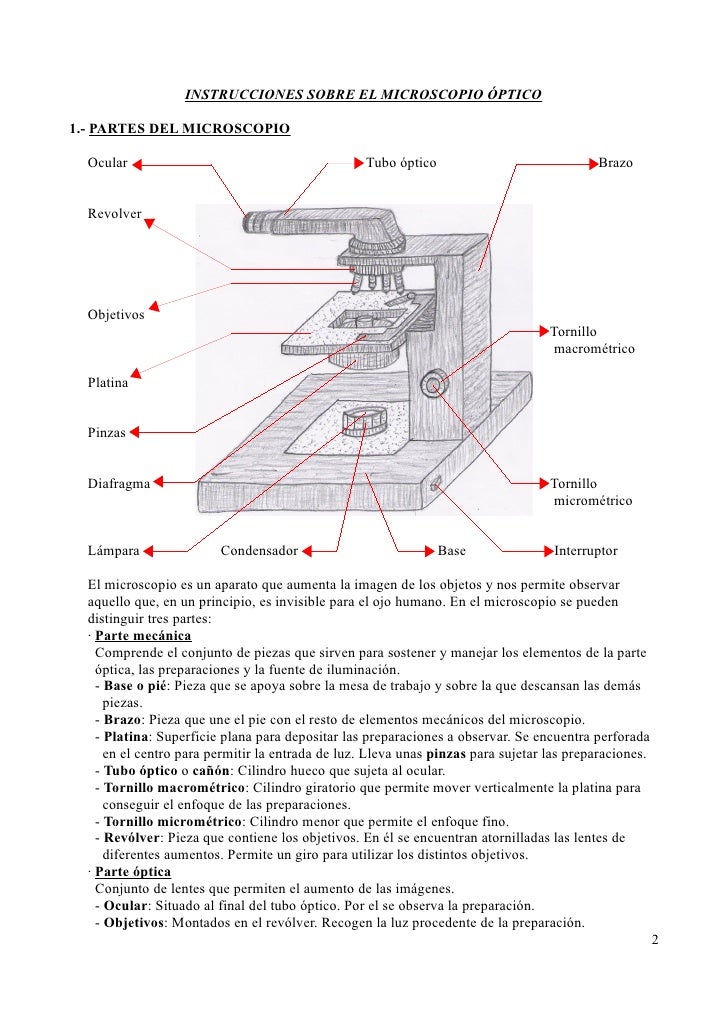 INSTRUCCIONES SOBRE EL MICROSCOPIO ÓPTICO

1.- PARTES DEL MICROSCOPIO

Ocular

Tubo óptico

Brazo

Revolver

Objetivos

Tornillo macrométrico

Platina

Pinzas

Diafragma

Tornillo micrométrico

Lámpara

Condensador

Base

Interruptor

El microscopio es un aparato que aumenta la imagen de los objetos y nos permite observar aquello que, en un principio, es invisible para el ojo humano. En el microscopio se pueden distinguir tres partes:
· Parte mecánica
Comprende el conjunto de piezas que sirven para sostener y manejar los elementos de la parte óptica, las preparaciones y la fuente de iluminación.
- Base o pié: Pieza que se apoya sobre la mesa de trabajo y sobre la que descansan las demás piezas.
- Brazo: Pieza que une el pie con el resto de elementos mecánicos del microscopio.
- Platina: Superficie plana para depositar las preparaciones a observar. Se encuentra perforada en el centro para permitir la entrada de luz. Lleva unas pinzas para sujetar las preparaciones.
- Tubo óptico o cañón: Cilindro hueco que sujeta al ocular.
- Tornillo macrométrico: Cilindro giratorio que permite mover verticalmente la platina para conseguir el enfoque de las preparaciones.
- Tornillo micrométrico: Cilindro menor que permite el enfoque fino.
- Revólver: Pieza que contiene los objetivos. En él se encuentran atornilladas las lentes de diferentes aumentos. Permite un giro para utilizar los distintos objetivos.
· Parte óptica
Conjunto de lentes que permiten el aumento de las imágenes.
- Ocular: Situado al final del tubo óptico. Por el se observa la preparación.
- Objetivos: Montados en el revólver. Recogen la luz procedente de la preparación.

2